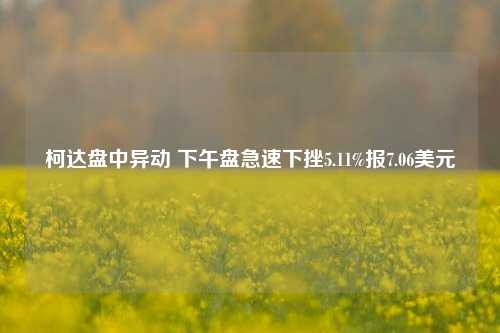 柯达盘中异动 下午盘急速下挫5.11%报7.06美元